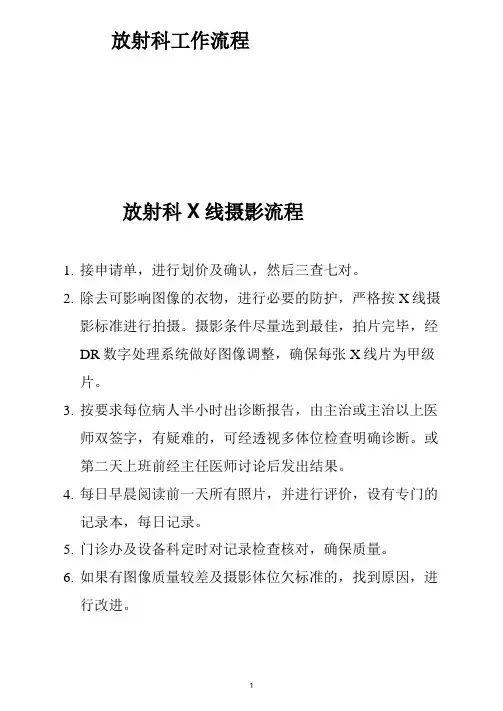 放射科工作流程

放射科 X 线摄影流程

1. 接申请单，进行划价及确认，然后三查七对。

2. 除去可影响图像的衣物，进行必要的防护，严格按 X 线摄影标准进行拍摄。摄影条件尽量选到最佳，拍片完毕，经 DR 数字处理系统做好图像调整，确保每张 X 线片为甲级片。

3. 按要求每位病人半小时出诊断报告，由主治或主治以上医师双签字，有疑难的，可经透视多体位检查明确诊断。或第二天上班前经主任医师讨论后发出结果。

4. 每日早晨阅读前一天所有照片，并进行评价，设有专门的记录本，每日记录。

5. 门诊办及设备科定时对记录检查核对，确保质量。

6. 如果有图像质量较差及摄影体位欠标准的，找到原因，进行改进。

1